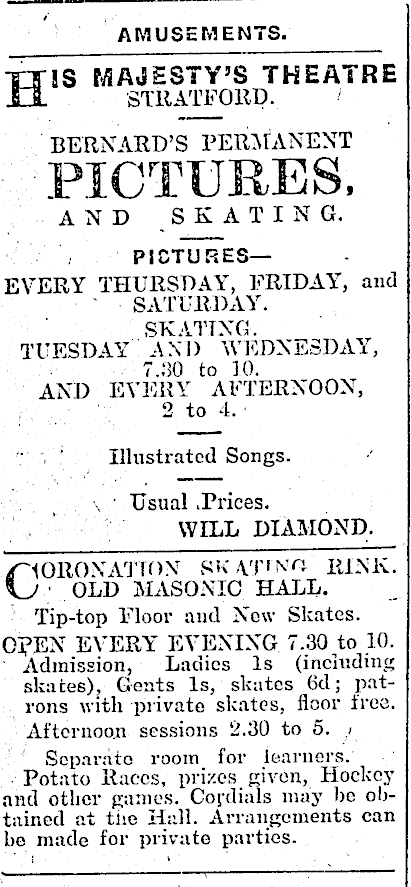 AMUSEMENTS.

HIS MAJESTY'S THEATRE STRATFORD.

BERNARD'S PERMANENT PICTURES, AND SKATING.

PICTURES—
EVERY THURSDAY, FRIDAY, and SATURDAY.
SKATING.
TUESDAY AND WEDNESDAY, 7.30 to 10.
AND EVERY AFTERNOON, 2 to 4.

Illustrated Songs.

Usual Prices.
WILL DIAMOND.

CORONATION SKATING RINK. OLD MASONIC HALL.

Tip-top Floor and New Skates.

OPEN EVERY EVENING 7.30 to 10.
Admission, Ladies 1s (including skates), Gents 1s, skates 6d; patrons with private skates, floor free.

Afternoon sessions 2.30 to 5.

Separate room for learners.
Potato Races, prizes given, Hockey and other games. Cordials may be obtained at the Hall. Arrangements can be made for private parties.